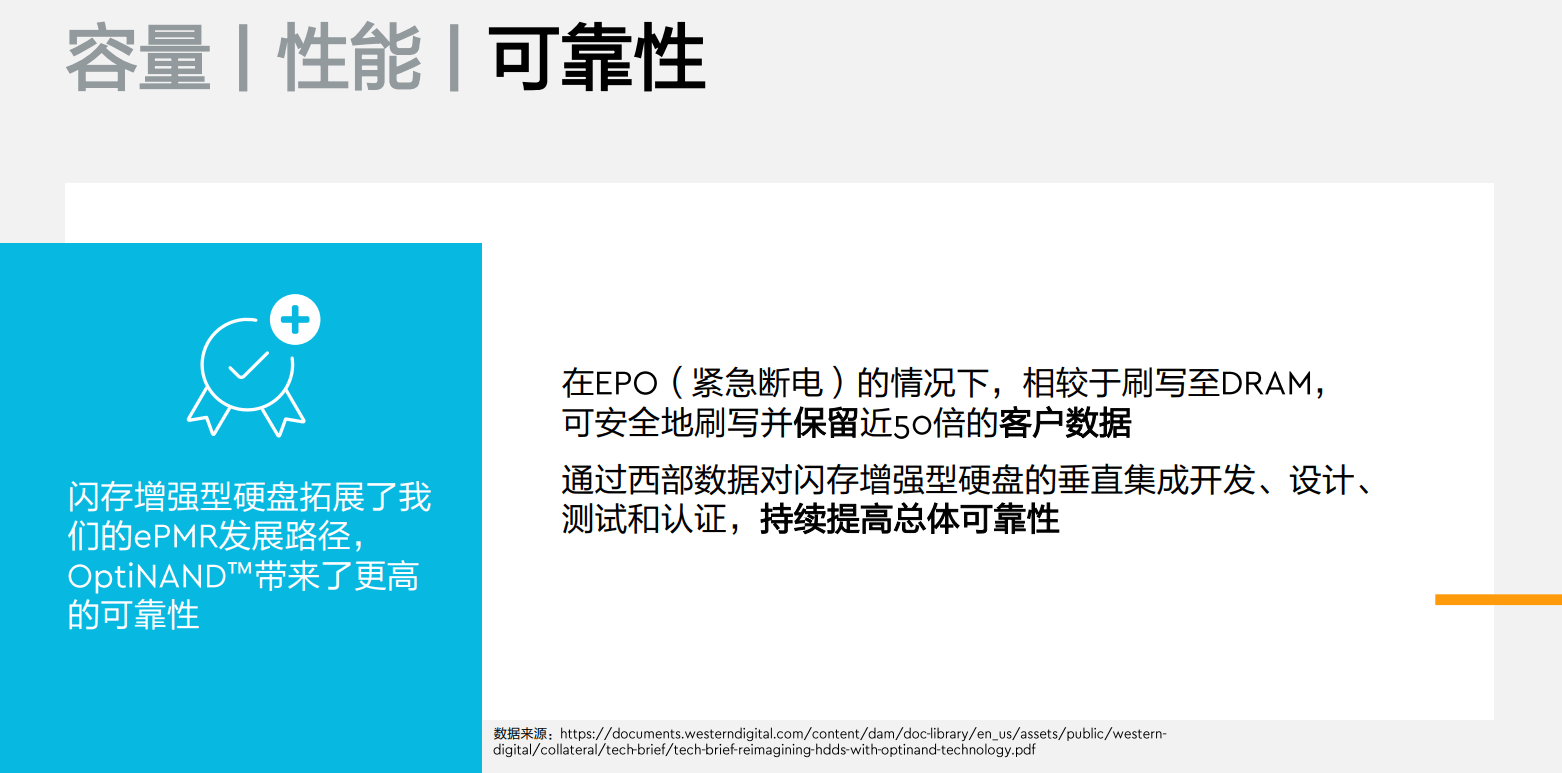 容量 | 性能 | 可靠性

闪存增强型硬盘拓展了我们的ePMR发展路径，OptiNAND™带来了更高的可靠性

在EPO（紧急断电）的情况下，相较于刷写至DRAM，可安全地刷写并保留近50倍的客户数据

通过西部数据对闪存增强型硬盘的垂直集成开发、设计、测试和认证，持续提高总体可靠性

数据来源：https://documents.westerndigital.com/content/dam/doc-library/en_us/assets/public/western-digital/collateral/tech-brief/tech-brief-reimagining-hdds-with-optinand-technology.pdf